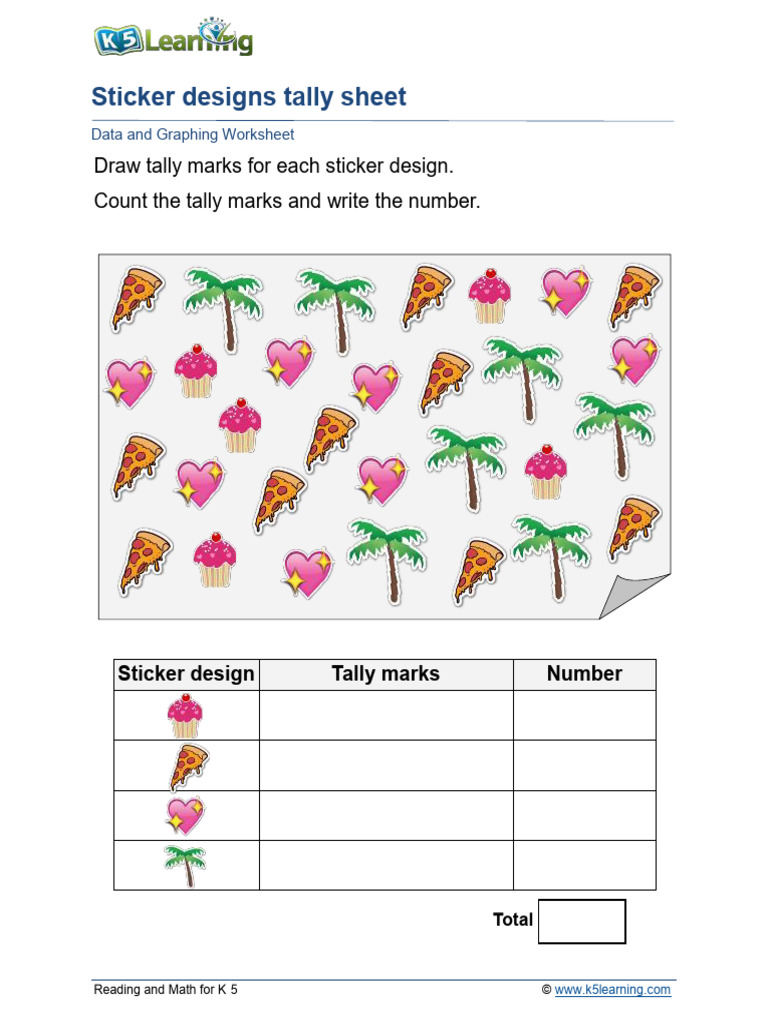 K5 Learning

Sticker designs tally sheet

Data and Graphing Worksheet

Draw tally marks for each sticker design.

Count the tally marks and write the number.

| Sticker design | Tally marks | Number |
|---|---|---|
| | | |
| | | |
| | | |
| | | |

Total

Reading and Math for K 5

© www.k5learning.com